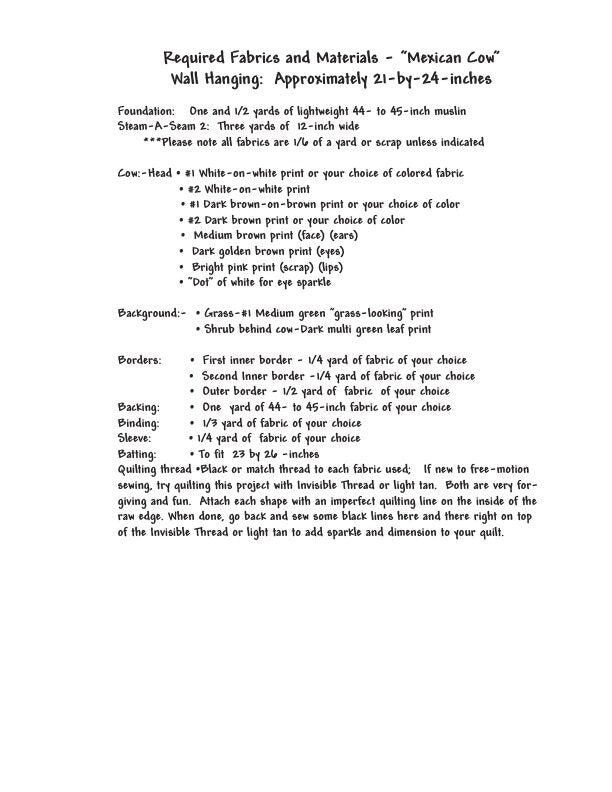 Required Fabrics and Materials - "Mexican Cow"
Wall Hanging: Approximately 21-by-24-inches

Foundation: One and 1/2 yards of lightweight 44- to 45-inch muslin
Steam-A-Seam 2: Three yards of 12-inch wide
***Please note all fabrics are 1/6 of a yard or scrap unless indicated

Cow:-Head • #1 White-on-white print or your choice of colored fabric
• #2 White-on-white print
• #1 Dark brown-on-brown print or your choice of color
• #2 Dark brown print or your choice of color
• Medium brown print (face) (ears)
• Dark golden brown print (eyes)
• Bright pink print (scrap) (lips)
• "Dot" of white for eye sparkle

Background:- • Grass-#1 Medium green "grass-looking" print
• Shrub behind cow-Dark multi green leaf print

Borders: • First inner border - 1/4 yard of fabric of your choice
• Second Inner border -1/4 yard of fabric of your choice
• Outer border - 1/2 yard of fabric of your choice
Backing: • One yard of 44- to 45-inch fabric of your choice
Binding: • 1/3 yard of fabric of your choice
Sleeve: • 1/4 yard of fabric of your choice
Batting: • To fit 23 by 26 -inches
Quilting thread •Black or match thread to each fabric used; If new to free-motion sewing, try quilting this project with Invisible Thread or light tan. Both are very forgiving and fun. Attach each shape with an imperfect quilting line on the inside of the raw edge. When done, go back and sew some black lines here and there right on top of the Invisible Thread or light tan to add sparkle and dimension to your quilt.